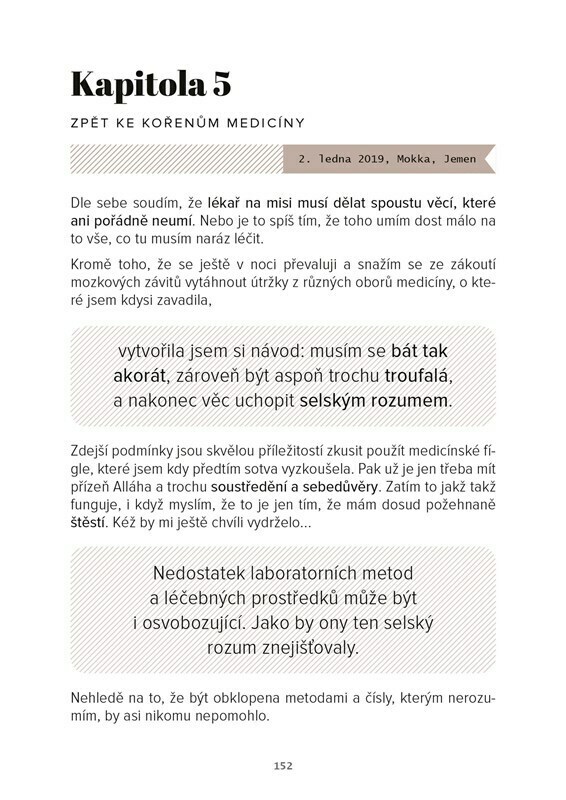 Kapitola 5

ZPĚT KE KOŘENŮM MEDICÍNY

2. ledna 2019, Mokka, Jemen

Dle sebe soudím, že lékař na misi musí dělat spoustu věcí, které ani pořádně neumí. Nebo je to spíš tím, že toho umím dost málo na to vše, co tu musím naráz léčit.

Kromě toho, že se ještě v noci převaluji a snažím se ze zákoutí mozkových závitů vytáhnout útržky z různých oborů medicíny, o které jsem kdysi zavadila,

vytvořila jsem si návod: musím se bát tak akorát, zároveň být aspoň trochu troufalá, a nakonec věc uchopit selským rozumem.

Zdejší podmínky jsou skvělou příležitostí zkusit použít medicínské fígle, které jsem kdy předtím sotva vyzkoušela. Pak už je jen třeba mít přízeň Alláha a trochu soustředění a sebedůvěry. Zatím to jakž takž funguje, i když myslím, že to je jen tím, že mám dosud požehnaně štěstí. Kéž by mi ještě chvíli vydrželo...

Nedostatek laboratorních metod a léčebných prostředků může být i osvobozující. Jako by ony ten selský rozum znejišťovaly.

Nehledě na to, že být obklopena metodami a čísly, kterým nerozumím, by asi nikomu nepomohlo.

152